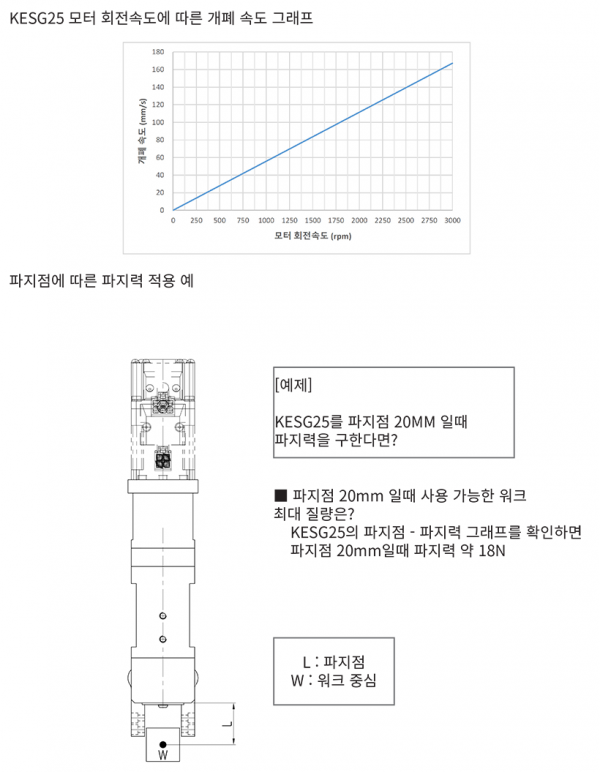 KESG25 모터 회전속도에 따른 개폐 속도 그래프

180
160
140
120
100
80
60
40
20
0

개폐 속도 (mm/s)

0 250 500 750 1000 1250 1500 1750 2000 2250 2500 2750 3000

모터 회전속도 (rpm)

파지점에 따른 파지력 적용 예

[예제]

KESG25를 파지점 20MM 일때 파지력을 구한다면?

■ 파지점 20mm 일때 사용 가능한 워크 최대 질량은?

KESG25의 파지점 - 파지력 그래프를 확인하면 파지점 20mm일때 파지력 약 18N

L : 파지점
W : 워크 중심

L

W